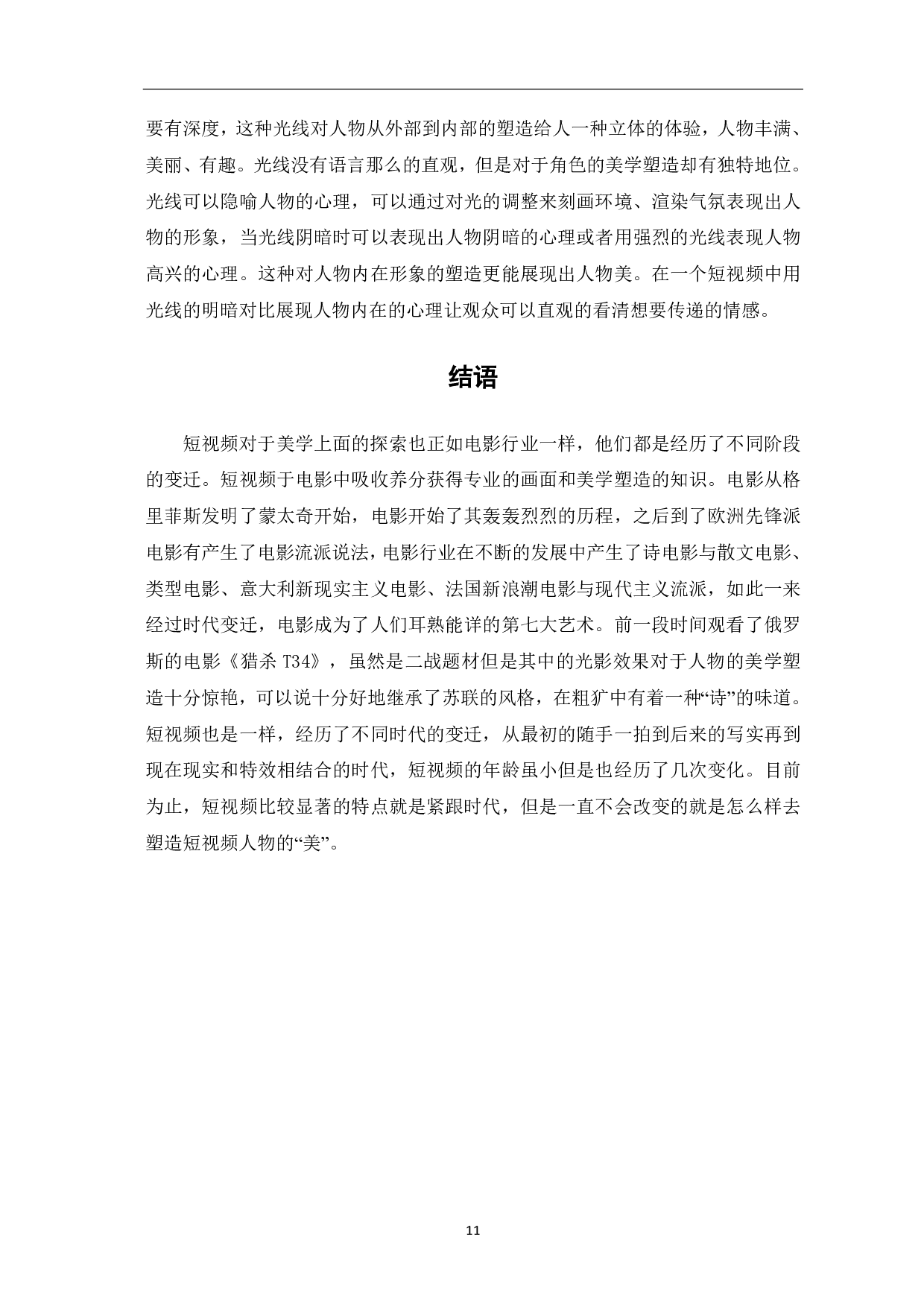 要有深度，这种光线对人物从外部到内部的塑造给人一种立体的体验，人物丰满、美丽、有趣。光线没有语言那么的直观，但是对于角色的美学塑造却有独特地位。光线可以隐喻人物的心理，可以通过对光的调整来刻画环境、渲染气氛表现出人物的形象，当光线阴暗时可以表现出人物阴暗的心理或者用强烈的光线表现人物高兴的心理。这种对人物内在形象的塑造更能展现出人物美。在一个短视频中用光线的明暗对比展现人物内在的心理让观众可以直观的看清想要传递的情感。

结语

短视频对于美学上面的探索也正如电影行业一样，他们都是经历了不同阶段的变迁。短视频于电影中吸收养分获得专业的画面和美学塑造的知识。电影从格里菲斯发明了蒙太奇开始，电影开始了其轰轰烈烈的历程，之后到了欧洲先锋派电影有产生了电影流派说法，电影行业在不断的发展中产生了诗电影与散文电影、类型电影、意大利新现实主义电影、法国新浪潮电影与现代主义流派，如此一来经过时代变迁，电影成为了人们耳熟能详的第七大艺术。前一段时间观看了俄罗斯的电影《猎杀 T34》，虽然是二战题材但是其中的光影效果对于人物的美学塑造十分惊艳，可以说十分好地继承了苏联的风格，在粗犷中有着一种“诗”的味道。短视频也是一样，经历了不同时代的变迁，从最初的随手一拍到后来的写实再到现在现实和特效相结合的时代，短视频的年龄虽小但是也经历了几次变化。目前为止，短视频比较显著的特点就是紧跟时代，但是一直不会改变的就是怎么样去塑造短视频人物的“美”。

11